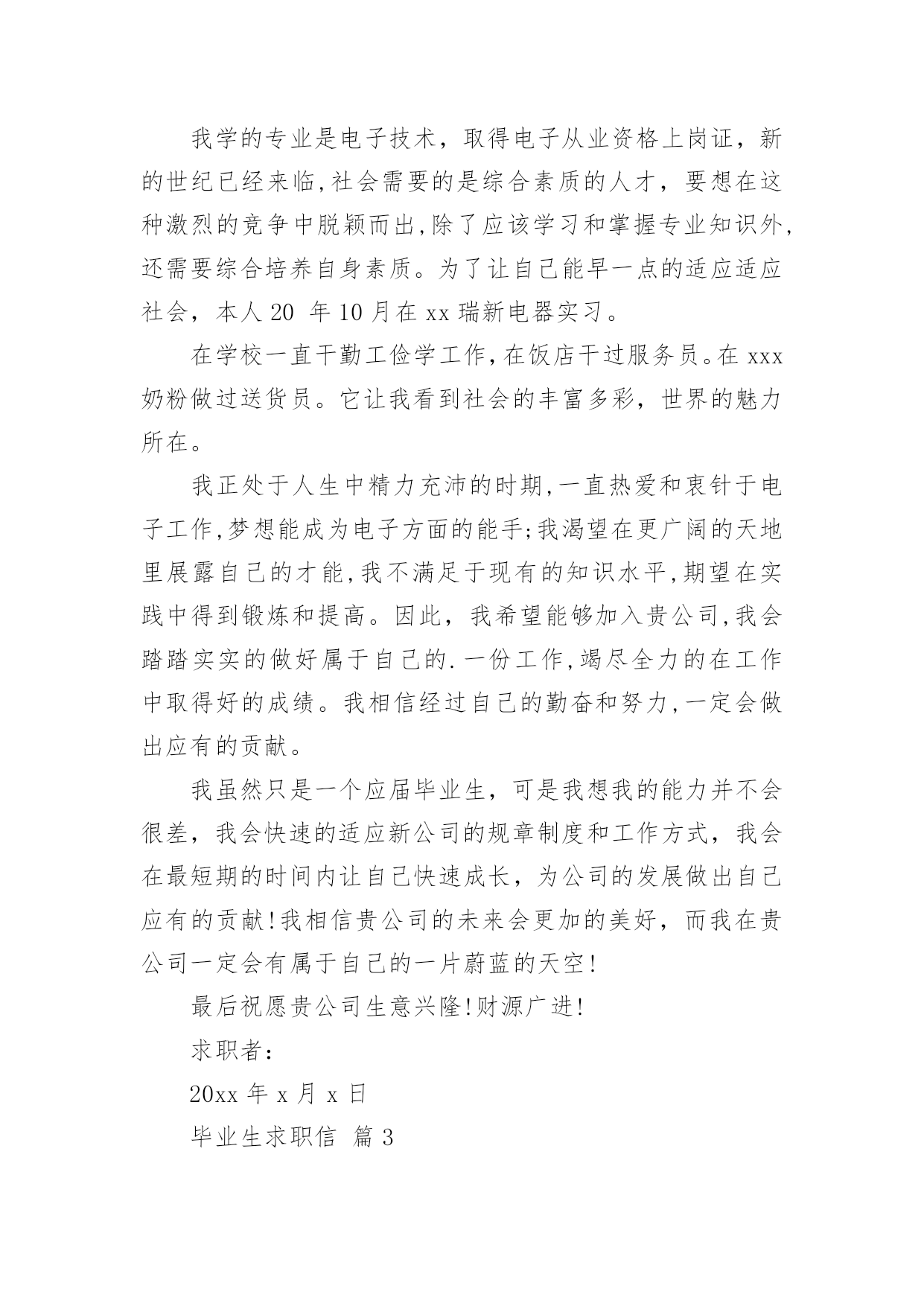 我学的专业是电子技术，取得电子从业资格上岗证，新的世纪已经来临,社会需要的是综合素质的人才，要想在这种激烈的竞争中脱颖而出,除了应该学习和掌握专业知识外,还需要综合培养自身素质。为了让自己能早一点的适应适应社会，本人 20 年 10 月在 xx 瑞新电器实习。

在学校一直干勤工俭学工作,在饭店干过服务员。在 xxx 奶粉做过送货员。它让我看到社会的丰富多彩，世界的魅力所在。

我正处于人生中精力充沛的时期,一直热爱和衷针于电子工作,梦想能成为电子方面的能手;我渴望在更广阔的天地里展露自己的才能,我不满足于现有的知识水平,期望在实践中得到锻炼和提高。因此，我希望能够加入贵公司,我会踏踏实实的做好属于自己的.一份工作,竭尽全力的在工作中取得好的成绩。我相信经过自己的勤奋和努力,一定会做出应有的贡献。

我虽然只是一个应届毕业生，可是我想我的能力并不会很差，我会快速的适应新公司的规章制度和工作方式，我会在最短期的时间内让自己快速成长，为公司的发展做出自己应有的贡献!我相信贵公司的未来会更加的美好，而我在贵公司一定会有属于自己的一片蔚蓝的天空!

最后祝愿贵公司生意兴隆!财源广进!

求职者:

20xx 年 x 月 x 日

毕业生求职信 篇 3